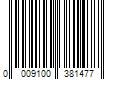 0 009100 381477